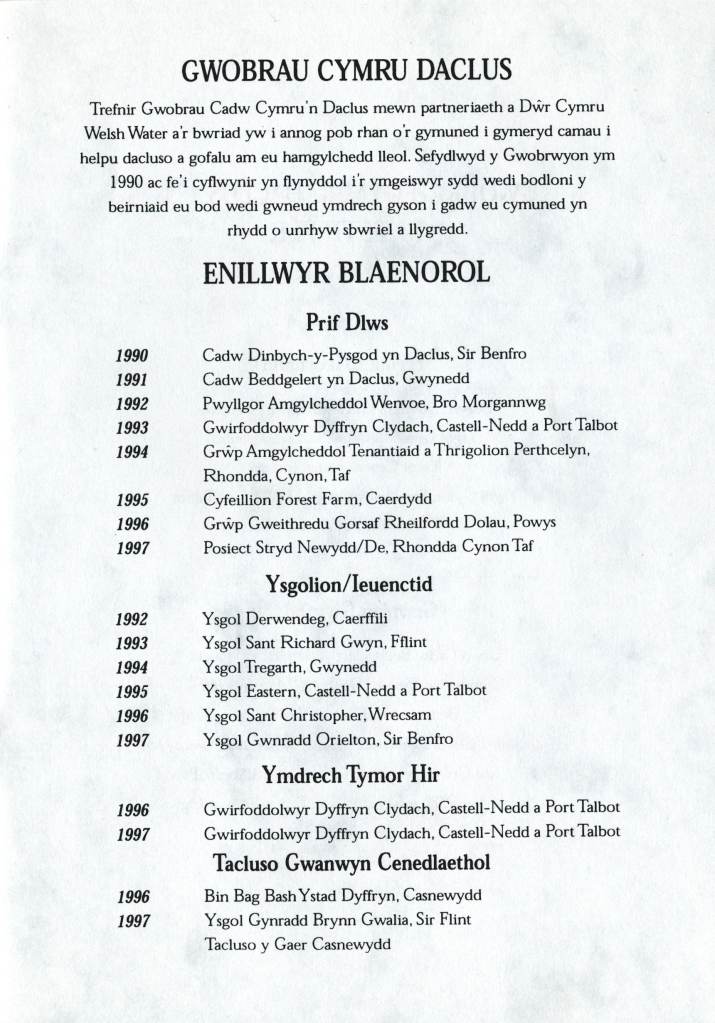 GWOBRAU CYMRU DACLUS

Trefnir Gwobrau Cadw Cymru'n Daclus mewn partneriaeth a Dŵr Cymru Welsh Water a'r bwriad yw i annog pob rhan o'r gymuned i gymeryd camau i helpu dacluso a gofalu am eu hamgylchedd lleol. Sefydlwyd y Gwobrwyon ym 1990 ac fe'i cyflwynir yn flynyddol i'r ymgeiswyr sydd wedi bodloni y beirniaid eu bod wedi gwneud ymdrech gyson i gadw eu cymuned yn rhydd o unrhyw sbwriel a llygredd.

ENILLWYR BLAENOROL

Prif Dlws

1990 Cadw Dinbych-y-Pysgod yn Daclus, Sir Benfro
1991 Cadw Beddgelert yn Daclus, Gwynedd
1992 Pwyllgor Amgylcheddol Wenvoe, Bro Morgannwg
1993 Gwirfoddolwyr Dyffryn Clydach, Castell-Nedd a Port Talbot
1994 Grŵp Amgylcheddol Tenantiaid a Thrigolion Perthcelyn, Rhondda, Cynon, Taf
1995 Cyfeillion Forest Farm, Caerdydd
1996 Grŵp Gweithredu Gorsaf Rheilfordd Dolau, Powys
1997 Posiect Stryd Newydd/De, Rhondda Cynon Taf

Ysgolion/Ieuenctid

1992 Ysgol Derwendeg, Caerffili
1993 Ysgol Sant Richard Gwyn, Fflint
1994 Ysgol Tregarth, Gwynedd
1995 Ysgol Eastern, Castell-Nedd a Port Talbot
1996 Ysgol Sant Christopher, Wrecsam
1997 Ysgol Gwnradd Orielton, Sir Benfro

Ymdrech Tymor Hir

1996 Gwirfoddolwyr Dyffryn Clydach, Castell-Nedd a Port Talbot
1997 Gwirfoddolwyr Dyffryn Clydach, Castell-Nedd a Port Talbot

Tacluso Gwanwyn Cenedlaethol

1996 Bin Bag Bash Ystad Dyffryn, Casnewydd
1997 Ysgol Gynradd Brynn Gwalia, Sir Flint
Tacluso y Gaer Casnewydd